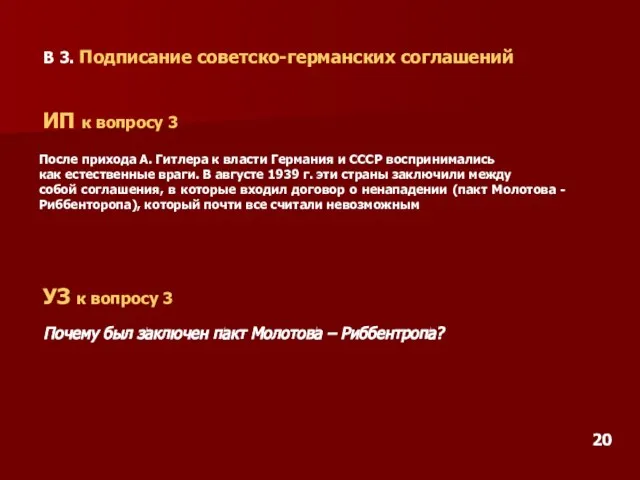 В 3. Подписание советско-германских соглашений

ИП к вопросу 3

После прихода А. Гитлера к власти Германия и СССР воспринимались как естественные враги. В августе 1939 г. эти страны заключили между собой соглашения, в которые входил договор о ненападении (пакт Молотова - Риббенторопа), который почти все считали невозможным

УЗ к вопросу 3

Почему был заключен пакт Молотова – Риббентропа?

20